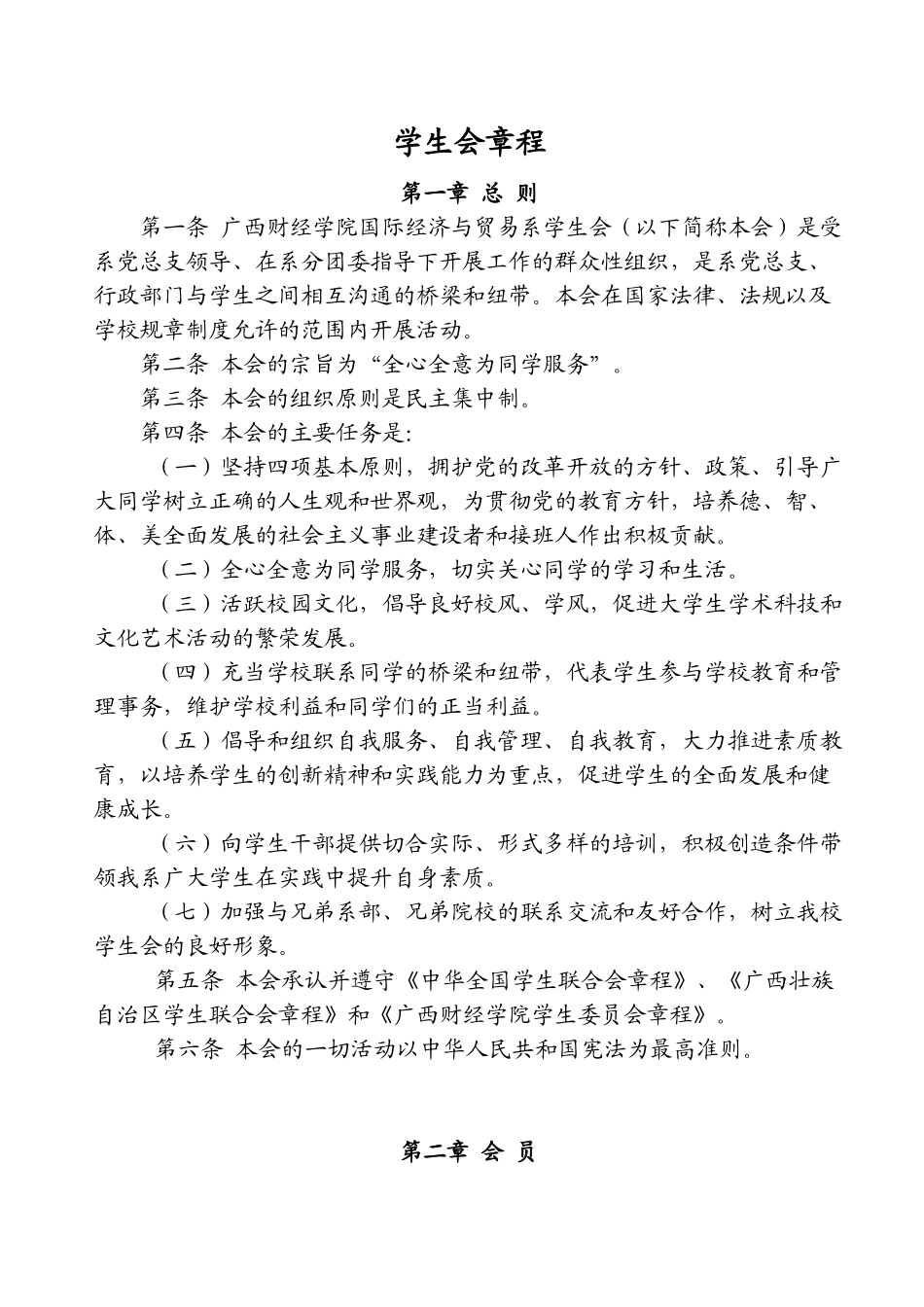 学生会章程

第一章 总 则

第一条 广西财经学院国际经济与贸易系学生会（以下简称本会）是受系党总支领导、在系分团委指导下开展工作的群众性组织，是系党总支、行政部门与学生之间相互沟通的桥梁和纽带。本会在国家法律、法规以及学校规章制度允许的范围内开展活动。

第二条 本会的宗旨为“全心全意为同学服务”。

第三条 本会的组织原则是民主集中制。

第四条 本会的主要任务是:

（一）坚持四项基本原则，拥护党的改革开放的方针、政策、引导广大同学树立正确的人生观和世界观，为贯彻党的教育方针，培养德、智、体、美全面发展的社会主义事业建设者和接班人作出积极贡献。

（二）全心全意为同学服务，切实关心同学的学习和生活。

（三）活跃校园文化，倡导良好校风、学风，促进大学生学术科技和文化艺术活动的繁荣发展。

（四）充当学校联系同学的桥梁和纽带，代表学生参与学校教育和管理事务，维护学校利益和同学们的正当利益。

（五）倡导和组织自我服务、自我管理、自我教育，大力推进素质教育，以培养学生的创新精神和实践能力为重点，促进学生的全面发展和健康成长。

（六）向学生干部提供切合实际、形式多样的培训，积极创造条件带领我系广大学生在实践中提升自身素质。

（七）加强与兄弟系部、兄弟院校的联系交流和友好合作，树立我校学生会的良好形象。

第五条 本会承认并遵守《中华全国学生联合会章程》、《广西壮族自治区学生联合会章程》和《广西财经学院学生委员会章程》。

第六条 本会的一切活动以中华人民共和国宪法为最高准则。

第二章 会 员